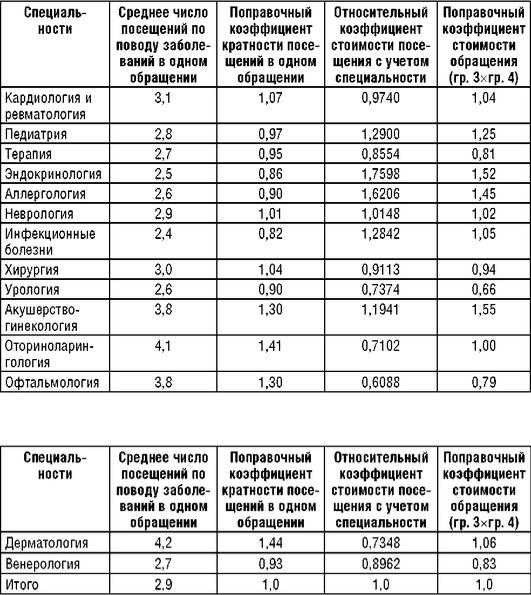 | Специальности | Среднее число посещений по поводу заболеваний в одном обращении | Поправочный коэффициент кратности посещений в одном обращении | Относительный коэффициент стоимости посещения с учетом специальности | Поправочный коэффициент стоимости обращения (гр. 3×гр. 4) |
|---|---|---|---|---|
| Кардиология и ревматология | 3,1 | 1,07 | 0,9740 | 1,04 |
| Педиатрия | 2,8 | 0,97 | 1,2900 | 1,25 |
| Терапия | 2,7 | 0,95 | 0,8554 | 0,81 |
| Эндокринология | 2,5 | 0,86 | 1,7598 | 1,52 |
| Аллергология | 2,6 | 0,90 | 1,6206 | 1,45 |
| Неврология | 2,9 | 1,01 | 1,0148 | 1,02 |
| Инфекционные болезни | 2,4 | 0,82 | 1,2842 | 1,05 |
| Хирургия | 3,0 | 1,04 | 0,9113 | 0,94 |
| Урология | 2,6 | 0,90 | 0,7374 | 0,66 |
| Акушерство-гинекология | 3,8 | 1,30 | 1,1941 | 1,55 |
| Оториноларингология | 4,1 | 1,41 | 0,7102 | 1,00 |
| Офтальмология | 3,8 | 1,30 | 0,6088 | 0,79 |

| Специальности | Среднее число посещений по поводу заболеваний в одном обращении | Поправочный коэффициент кратности посещений в одном обращении | Относительный коэффициент стоимости посещения с учетом специальности | Поправочный коэффициент стоимости обращения (гр. 3×гр. 4) |
|---|---|---|---|---|
| Дерматология | 4,2 | 1,44 | 0,7348 | 1,06 |
| Венерология | 2,7 | 0,93 | 0,8962 | 0,83 |
| Итого | 2,9 | 1,0 | 1,0 | 1,0 |